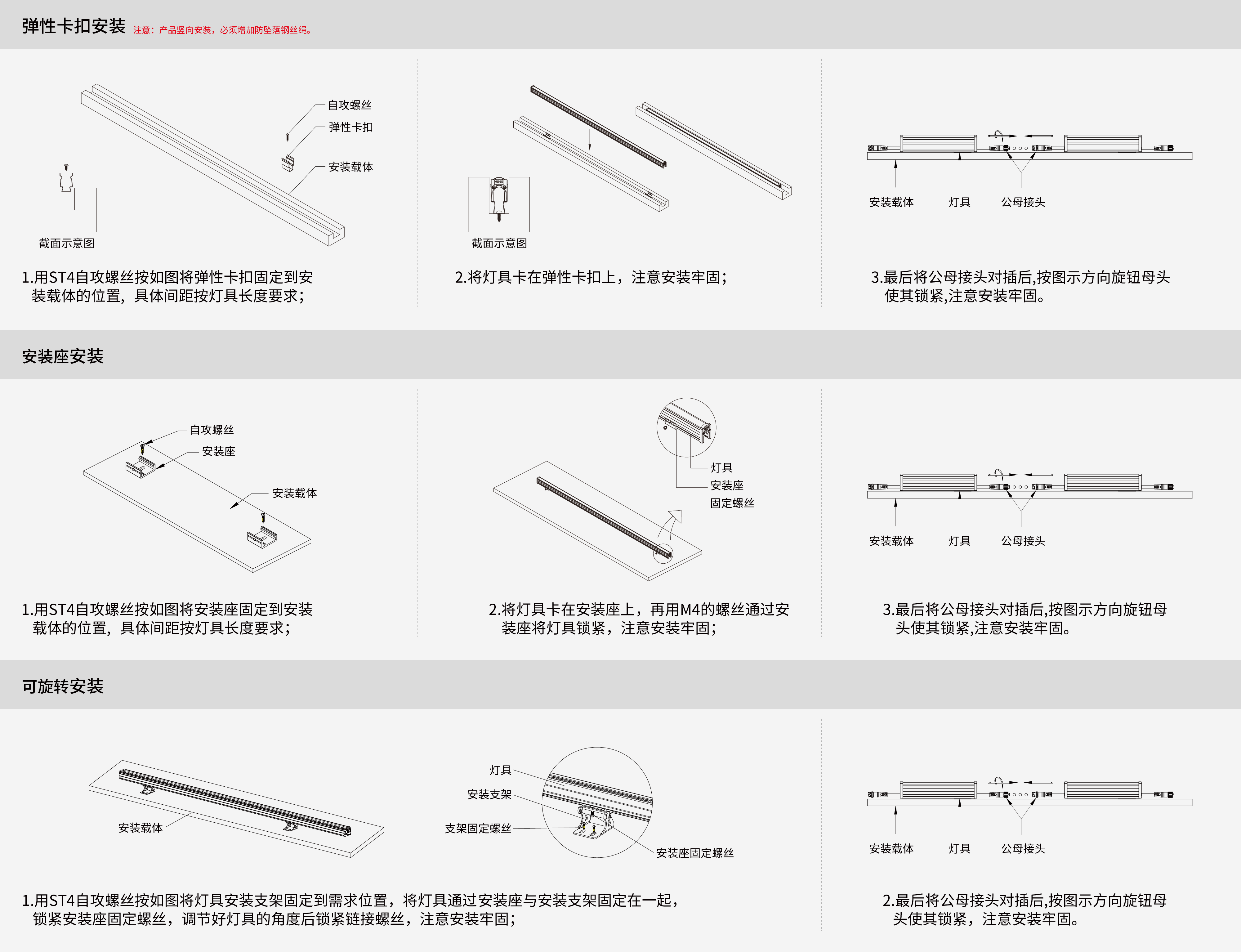 弹性卡扣安装 注意：产品竖向安装，必须增加防坠落钢丝绳。

自攻螺丝
弹性卡扣
安装载体
截面示意图

1.用ST4自攻螺丝按如图将弹性卡扣固定到安装载体的位置，具体间距按灯具长度要求；

截面示意图

2.将灯具卡在弹性卡扣上，注意安装牢固；

安装载体 灯具 公母接头

3.最后将公母接头对插后,按图示方向旋钮母头使其锁紧,注意安装牢固。

安装座安装

自攻螺丝
安装座
安装载体

1.用ST4自攻螺丝按如图将安装座固定到安装载体的位置，具体间距按灯具长度要求；

灯具
安装座
固定螺丝

2.将灯具卡在安装座上，再用M4的螺丝通过安装座将灯具锁紧，注意安装牢固；

安装载体 灯具 公母接头

3.最后将公母接头对插后,按图示方向旋钮母头使其锁紧,注意安装牢固。

可旋转安装

安装载体

灯具
安装支架
支架固定螺丝
安装座固定螺丝

1.用ST4自攻螺丝按如图将灯具安装支架固定到需求位置，将灯具通过安装座与安装支架固定在一起，锁紧安装座固定螺丝，调节好灯具的角度后锁紧链接螺丝，注意安装牢固；

安装载体 灯具 公母接头

2.最后将公母接头对插后,按图示方向旋钮母头使其锁紧，注意安装牢固。